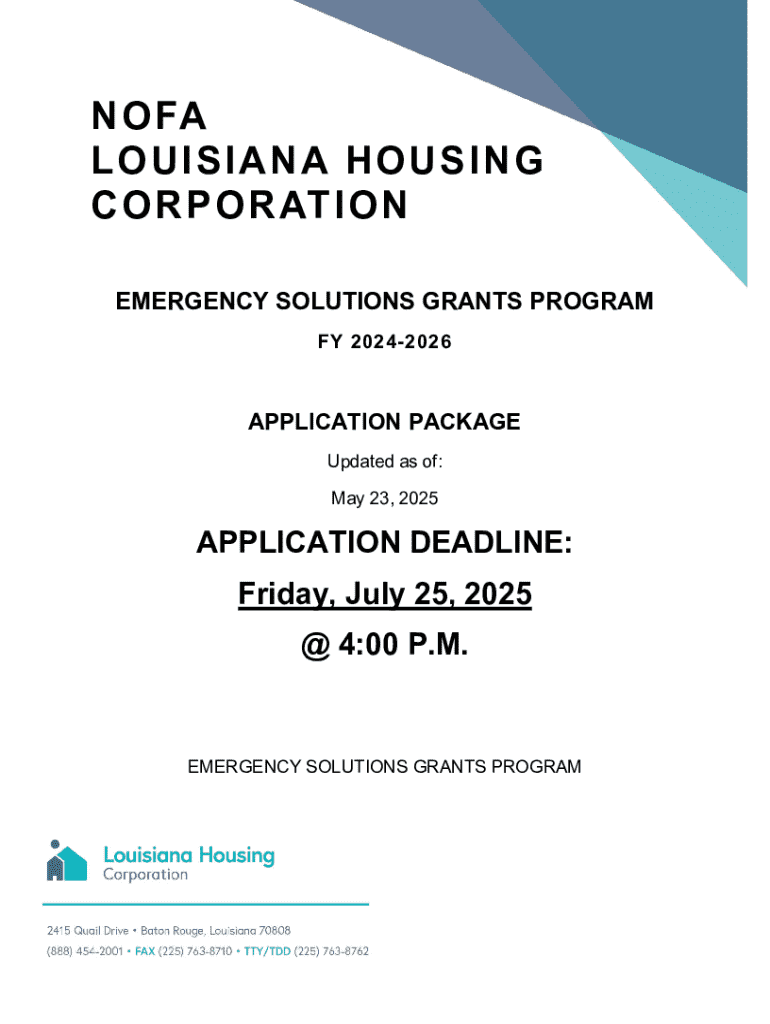 NOFA
LOUISIANA HOUSING CORPORATION

EMERGENCY SOLUTIONS GRANTS PROGRAM

FY 2024-2026

APPLICATION PACKAGE

Updated as of:

May 23, 2025

APPLICATION DEADLINE:

Friday, July 25, 2025

@ 4:00 P.M.

EMERGENCY SOLUTIONS GRANTS PROGRAM

Louisiana Housing Corporation

2415 Quail Drive • Baton Rouge, Louisiana 70808
(888) 454-2001 • FAX (225) 763-8710 • TTY/TDD (225) 763-8762